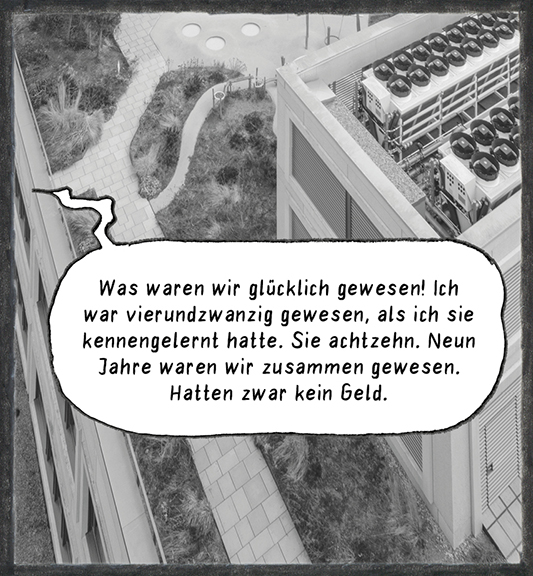 Was waren wir glücklich gewesen! Ich war vierundzwanzig gewesen, als ich sie kennengelernt hatte. Sie achtzehn. Neun Jahre waren wir zusammen gewesen. Hatten zwar kein Geld.